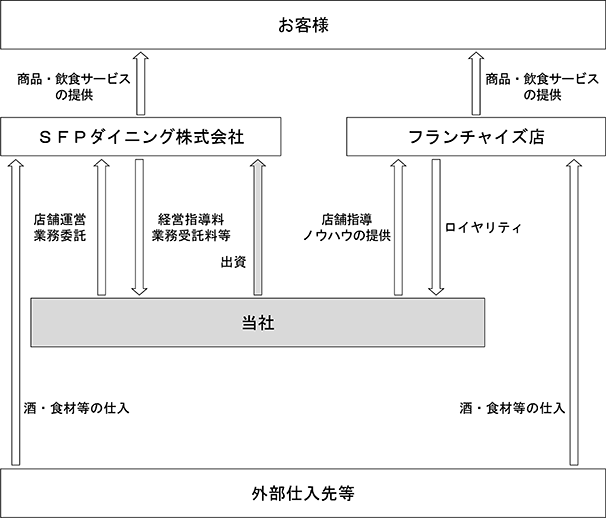 お客様

商品・飲食サービスの提供

商品・飲食サービスの提供

ＳＦＰダイニング株式会社

フランチャイズ店

店舗運営業務委託

経営指導料業務受託料等

出資

店舗指導ノウハウの提供

ロイヤリティ

当社

酒・食材等の仕入

酒・食材等の仕入

外部仕入先等